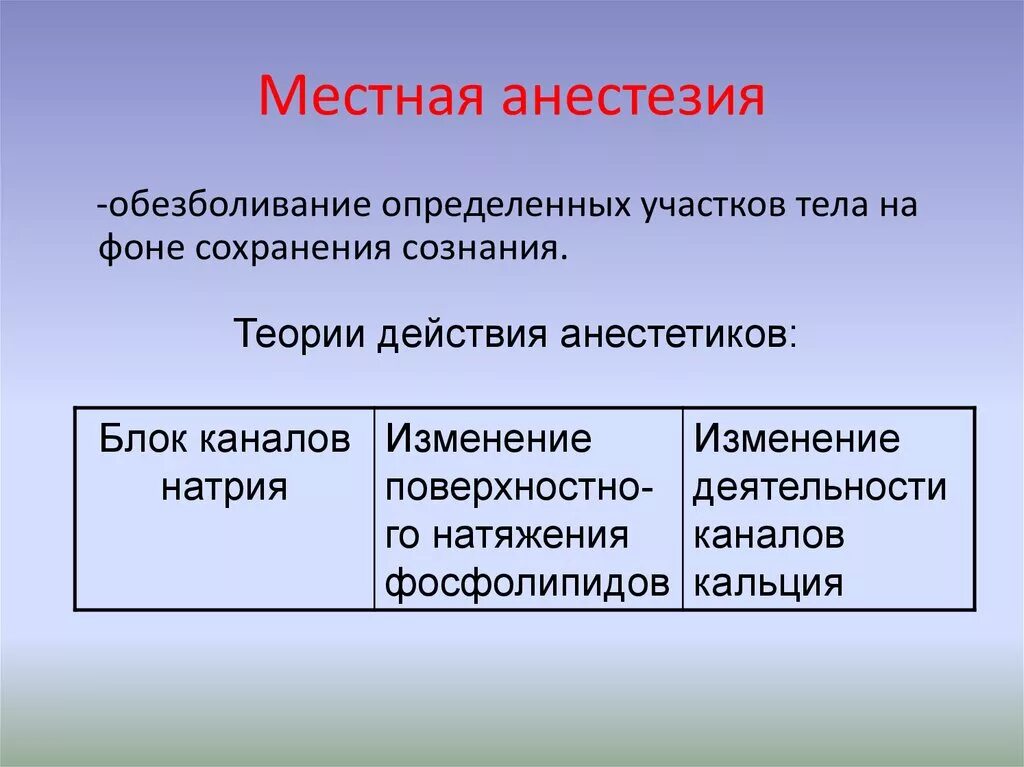 Местная анестезия

-обезболивание определенных участков тела на фоне сохранения сознания.

Теории действия анестетиков:

| Блок каналов натрия | Изменение поверхностного натяжения фосфолипидов | Изменение деятельности каналов кальция |
|---|---|---|